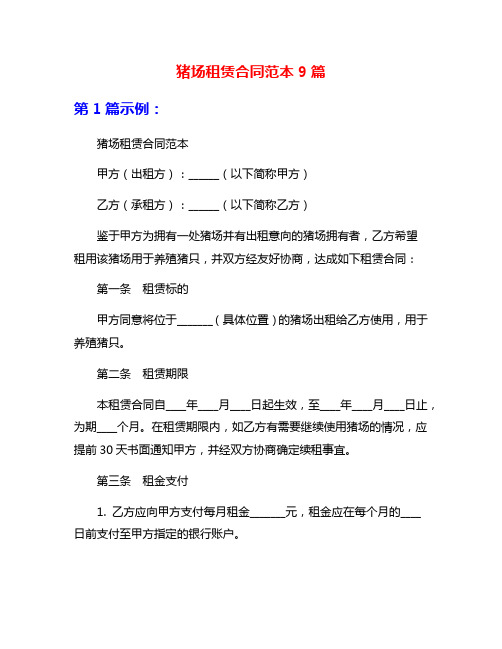 猪场租赁合同范本 9 篇

第 1 篇示例：

猪场租赁合同范本

甲方（出租方）：______（以下简称甲方）

乙方（承租方）：______（以下简称乙方）

鉴于甲方为拥有一处猪场并有出租意向的猪场拥有者，乙方希望租用该猪场用于养殖猪只，并双方经友好协商，达成如下租赁合同：

第一条　租赁标的

甲方同意将位于_______（具体位置）的猪场出租给乙方使用，用于养殖猪只。

第二条　租赁期限

本租赁合同自____年____月____日起生效，至____年____月____日止，为期____个月。在租赁期限内，如乙方有需要继续使用猪场的情况，应提前 30 天书面通知甲方，并经双方协商确定续租事宜。

第三条　租金支付

1. 乙方应向甲方支付每月租金_______元，租金应在每个月的____日前支付至甲方指定的银行账户。